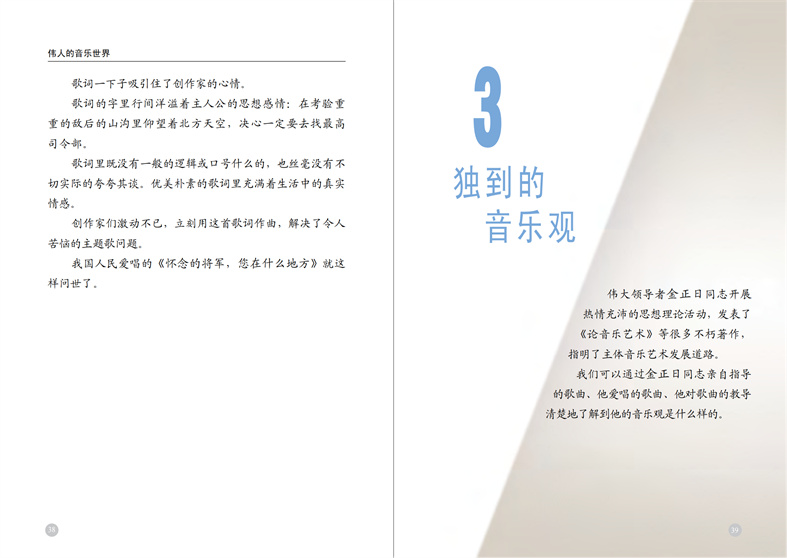 伟人的音乐世界

歌词一下子吸引住了创作家的心情。

歌词的字里行间洋溢着主人公的思想感情：在考验重重的敌后的山沟里仰望着北方天空，决心一定要去找最高司令部。

歌词里既没有一般的逻辑或口号什么的，也丝毫没有不切实际的夸夸其谈。优美朴素的歌词里充满着生活中的真实情感。

创作家们激动不已，立刻用这首歌词作曲，解决了令人苦恼的主题歌问题。

我国人民爱唱的《怀念的将军，您在什么地方》就这样问世了。

38

3

独到的
音乐观

伟大领导者金正日同志开展热情充沛的思想理论活动，发表了《论音乐艺术》等很多不朽著作，指明了主体音乐艺术发展道路。

我们可以通过金正日同志亲自指导的歌曲、他爱唱的歌曲、他对歌曲的教导清楚地了解到他的音乐观是什么样的。

39